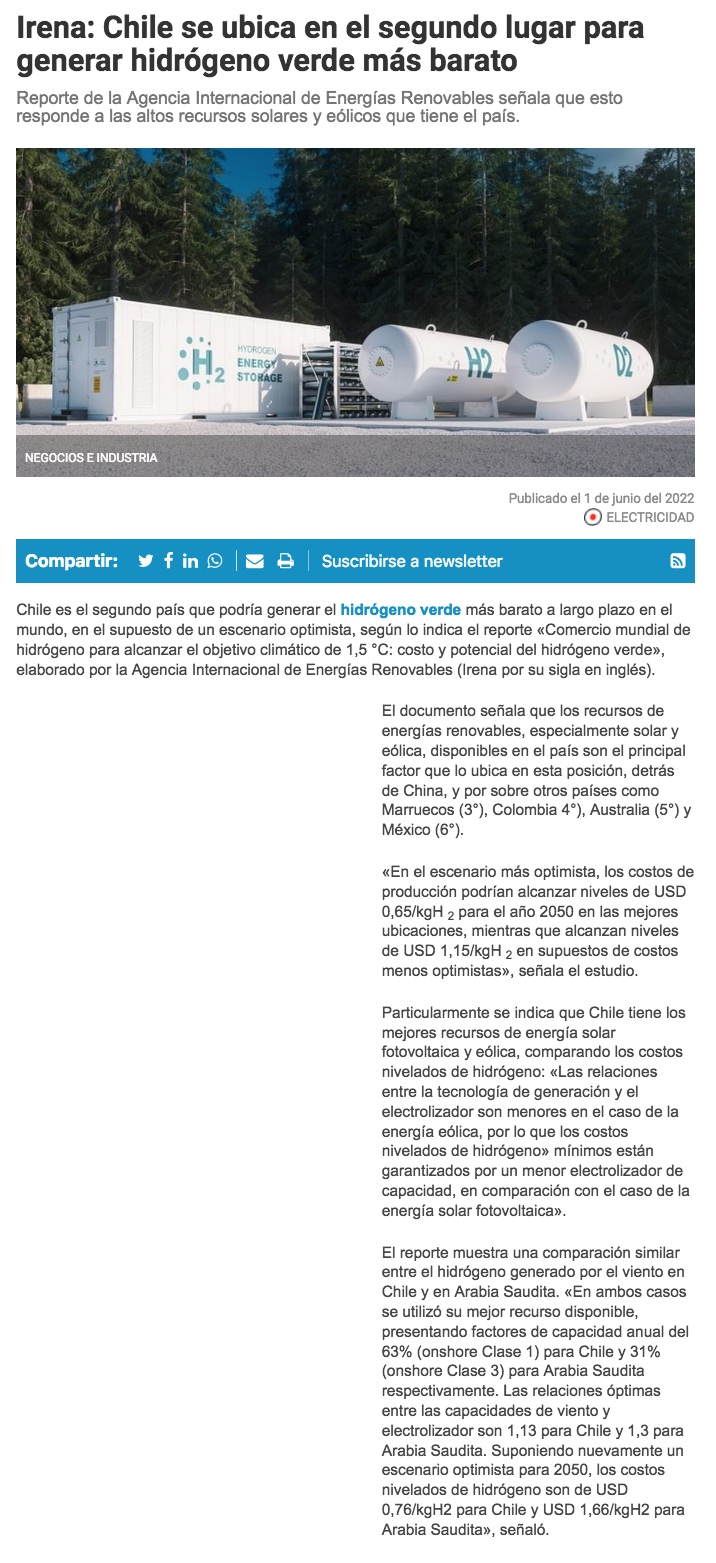 Irena: Chile se ubica en el segundo lugar para generar hidrógeno verde más barato

Reporte de la Agencia Internacional de Energías Renovables señala que esto responde a las altos recursos solares y eólicos que tiene el país.

$H_2$ HYDROGEN ENERGY STORAGE

H2

O2

NEGOCIOS E INDUSTRIA

Publicado el 1 de junio del 2022

ELECTRICIDAD

Compartir:

Suscribirse a newsletter

Chile es el segundo país que podría generar el hidrógeno verde más barato a largo plazo en el mundo, en el supuesto de un escenario optimista, según lo indica el reporte «Comercio mundial de hidrógeno para alcanzar el objetivo climático de 1,5 °C: costo y potencial del hidrógeno verde», elaborado por la Agencia Internacional de Energías Renovables (Irena por su sigla en inglés).

El documento señala que los recursos de energías renovables, especialmente solar y eólica, disponibles en el país son el principal factor que lo ubica en esta posición, detrás de China, y por sobre otros países como Marruecos (3°), Colombia 4°), Australia (5°) y México (6°).

«En el escenario más optimista, los costos de producción podrían alcanzar niveles de USD 0,65/kgH $_2$ para el año 2050 en las mejores ubicaciones, mientras que alcanzan niveles de USD 1,15/kgH $_2$ en supuestos de costos menos optimistas», señala el estudio.

Particularmente se indica que Chile tiene los mejores recursos de energía solar fotovoltaica y eólica, comparando los costos nivelados de hidrógeno: «Las relaciones entre la tecnología de generación y el electrolizador son menores en el caso de la energía eólica, por lo que los costos nivelados de hidrógeno» mínimos están garantizados por un menor electrolizador de capacidad, en comparación con el caso de la energía solar fotovoltaica».

El reporte muestra una comparación similar entre el hidrógeno generado por el viento en Chile y en Arabia Saudita. «En ambos casos se utilizó su mejor recurso disponible, presentando factores de capacidad anual del 63% (onshore Clase 1) para Chile y 31% (onshore Clase 3) para Arabia Saudita respectivamente. Las relaciones óptimas entre las capacidades de viento y electrolizador son 1,13 para Chile y 1,3 para Arabia Saudita. Suponiendo nuevamente un escenario optimista para 2050, los costos nivelados de hidrógeno son de USD 0,76/kgH2 para Chile y USD 1,66/kgH2 para Arabia Saudita», señaló.